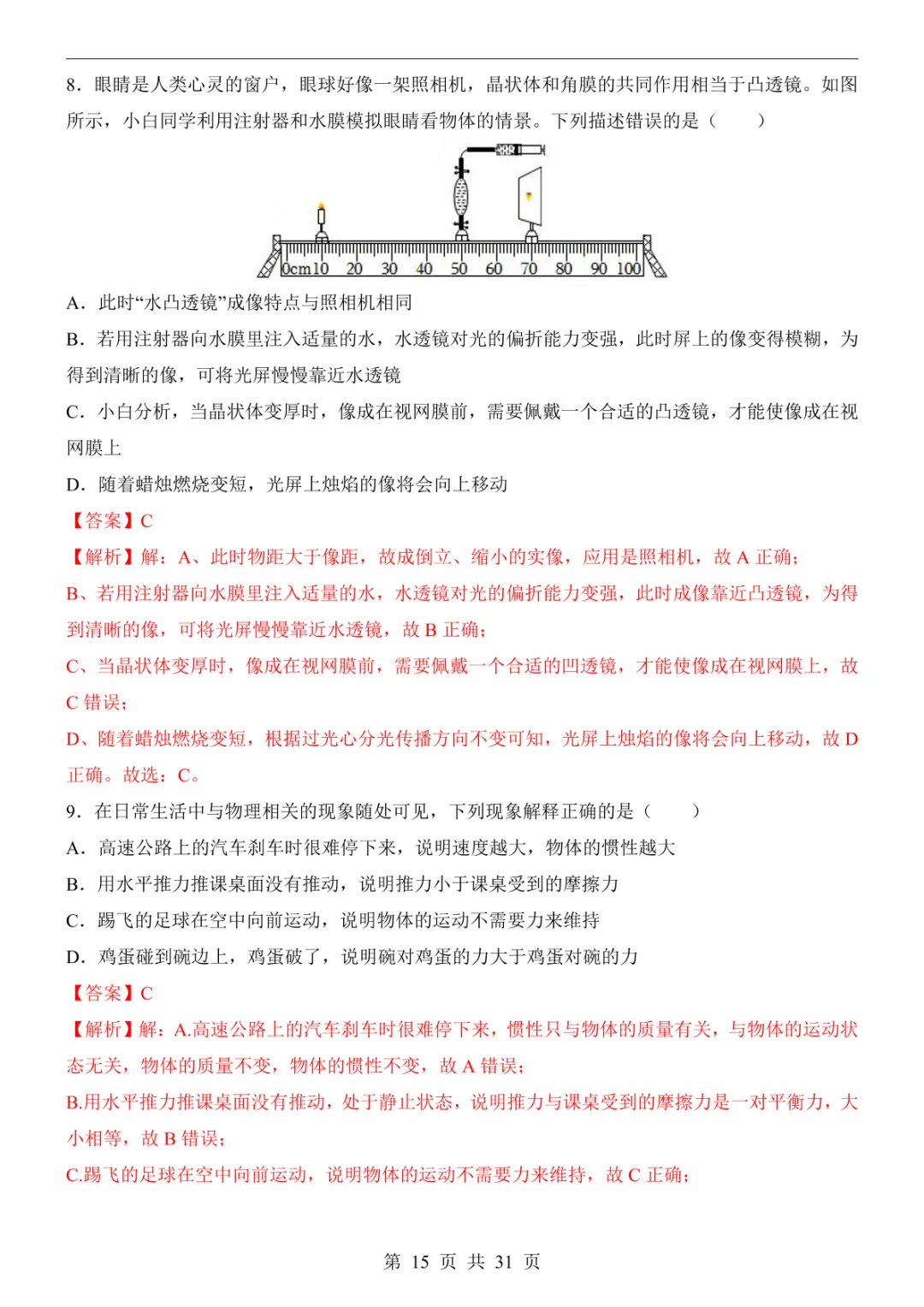 8．眼睛是人类心灵的窗户，眼球好像一架照相机，晶状体和角膜的共同作用相当于凸透镜。如图所示，小白同学利用注射器和水膜模拟眼睛看物体的情景。下列描述错误的是（　　）

0cm10　20　30　40　50　60　70　80　90　100

A．此时“水凸透镜”成像特点与照相机相同

B．若用注射器向水膜里注入适量的水，水透镜对光的偏折能力变强，此时屏上的像变得模糊，为得到清晰的像，可将光屏慢慢靠近水透镜

C．小白分析，当晶状体变厚时，像成在视网膜前，需要佩戴一个合适的凸透镜，才能使像成在视网膜上

D．随着蜡烛燃烧变短，光屏上烛焰的像将会向上移动

【答案】C

【解析】解：A、此时物距大于像距，故成倒立、缩小的实像，应用是照相机，故 A 正确；

B、若用注射器向水膜里注入适量的水，水透镜对光的偏折能力变强，此时成像靠近凸透镜，为得到清晰的像，可将光屏慢慢靠近水透镜，故 B 正确；

C、当晶状体变厚时，像成在视网膜前，需要佩戴一个合适的凹透镜，才能使像成在视网膜上，故 C 错误；

D、随着蜡烛燃烧变短，根据过光心分光传播方向不变可知，光屏上烛焰的像将会向上移动，故 D 正确。故选：C。

9．在日常生活中与物理相关的现象随处可见，下列现象解释正确的是（　　）

A．高速公路上的汽车刹车时很难停下来，说明速度越大，物体的惯性越大

B．用水平推力推课桌面没有推动，说明推力小于课桌受到的摩擦力

C．踢飞的足球在空中向前运动，说明物体的运动不需要力来维持

D．鸡蛋碰到碗边上，鸡蛋破了，说明碗对鸡蛋的力大于鸡蛋对碗的力

【答案】C

【解析】解：A.高速公路上的汽车刹车时很难停下来，惯性只与物体的质量有关，与物体的运动状态无关，物体的质量不变，物体的惯性不变，故 A 错误；

B.用水平推力推课桌面没有推动，处于静止状态，说明推力与课桌受到的摩擦力是一对平衡力，大小相等，故 B 错误；

C.踢飞的足球在空中向前运动，说明物体的运动不需要力来维持，故 C 正确；

第 15 页 共 31 页